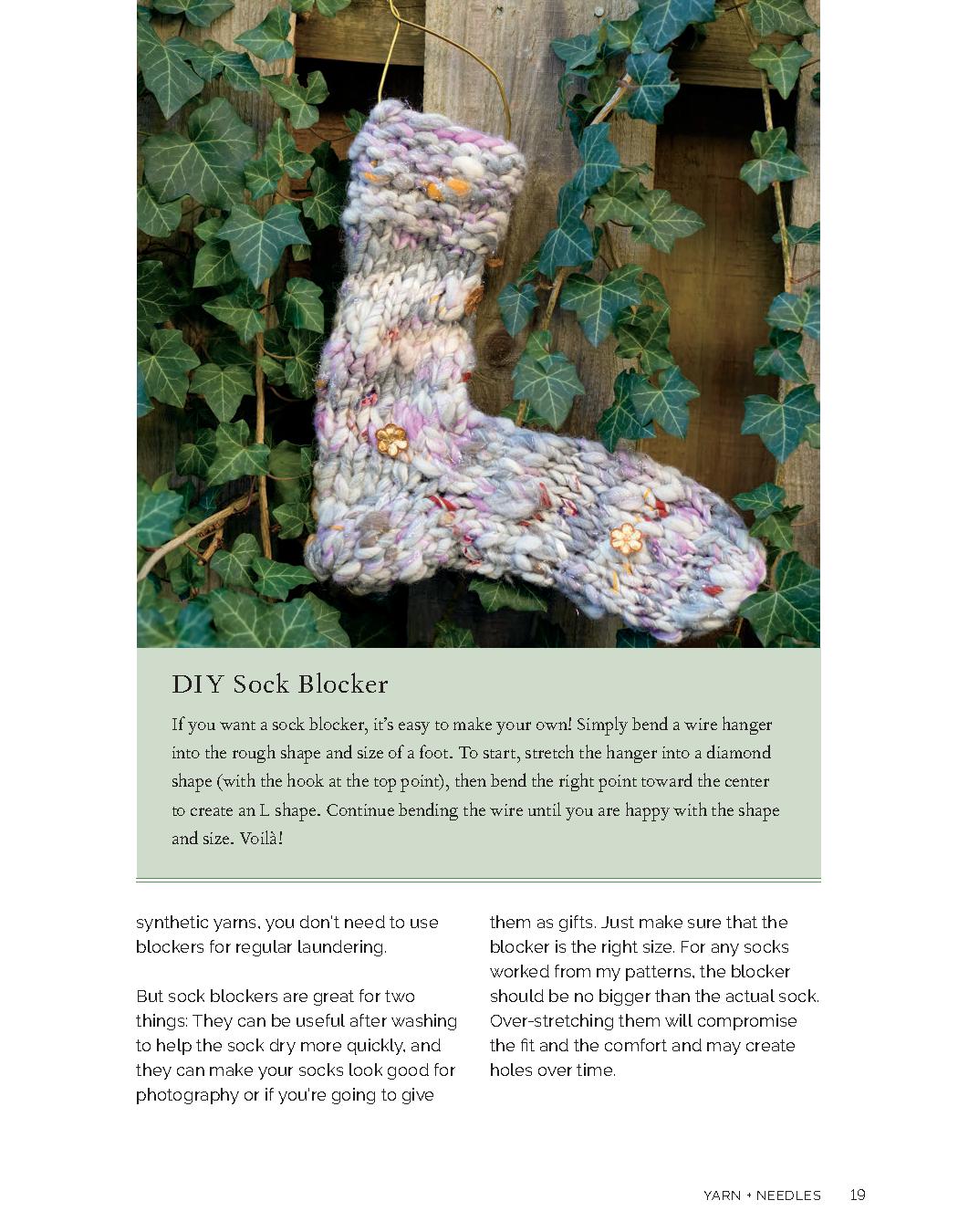 DIY Sock Blocker

If you want a sock blocker, it's easy to make your own! Simply bend a wire hanger into the rough shape and size of a foot. To start, stretch the hanger into a diamond shape (with the hook at the top point), then bend the right point toward the center to create an L shape. Continue bending the wire until you are happy with the shape and size. Voilà!

synthetic yarns, you don't need to use blockers for regular laundering.

But sock blockers are great for two things: They can be useful after washing to help the sock dry more quickly, and they can make your socks look good for photography or if you're going to give them as gifts. Just make sure that the blocker is the right size. For any socks worked from my patterns, the blocker should be no bigger than the actual sock. Over-stretching them will compromise the fit and the comfort and may create holes over time.

YARN + NEEDLES 19